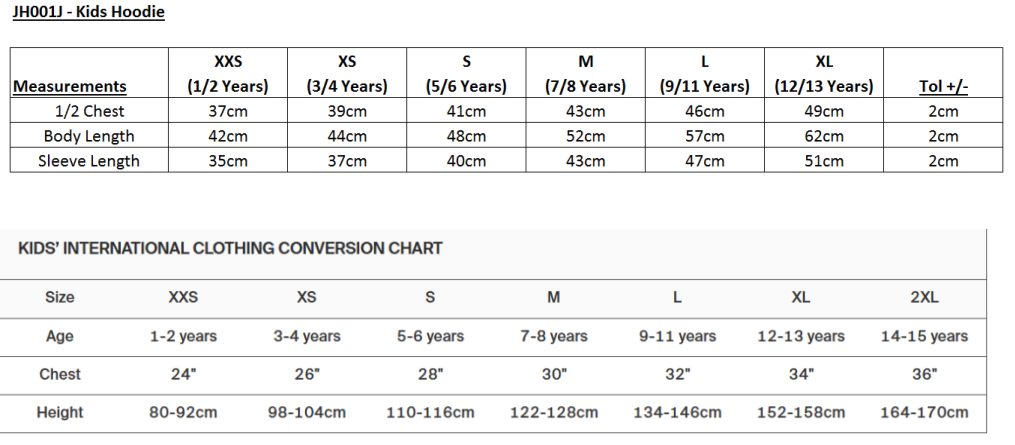 JH001J - Kids Hoodie

| Measurements | XXS (1/2 Years) | XS (3/4 Years) | S (5/6 Years) | M (7/8 Years) | L (9/11 Years) | XL (12/13 Years) | Tol +/- |
|---|---|---|---|---|---|---|---|
| 1/2 Chest | 37cm | 39cm | 41cm | 43cm | 46cm | 49cm | 2cm |
| Body Length | 42cm | 44cm | 48cm | 52cm | 57cm | 62cm | 2cm |
| Sleeve Length | 35cm | 37cm | 40cm | 43cm | 47cm | 51cm | 2cm |

KIDS' INTERNATIONAL CLOTHING CONVERSION CHART

| Size | XXS | XS | S | M | L | XL | 2XL |
|---|---|---|---|---|---|---|---|
| Age | 1-2 years | 3-4 years | 5-6 years | 7-8 years | 9-11 years | 12-13 years | 14-15 years |
| Chest | 24" | 26" | 28" | 30" | 32" | 34" | 36" |
| Height | 80-92cm | 98-104cm | 110-116cm | 122-128cm | 134-146cm | 152-158cm | 164-170cm |